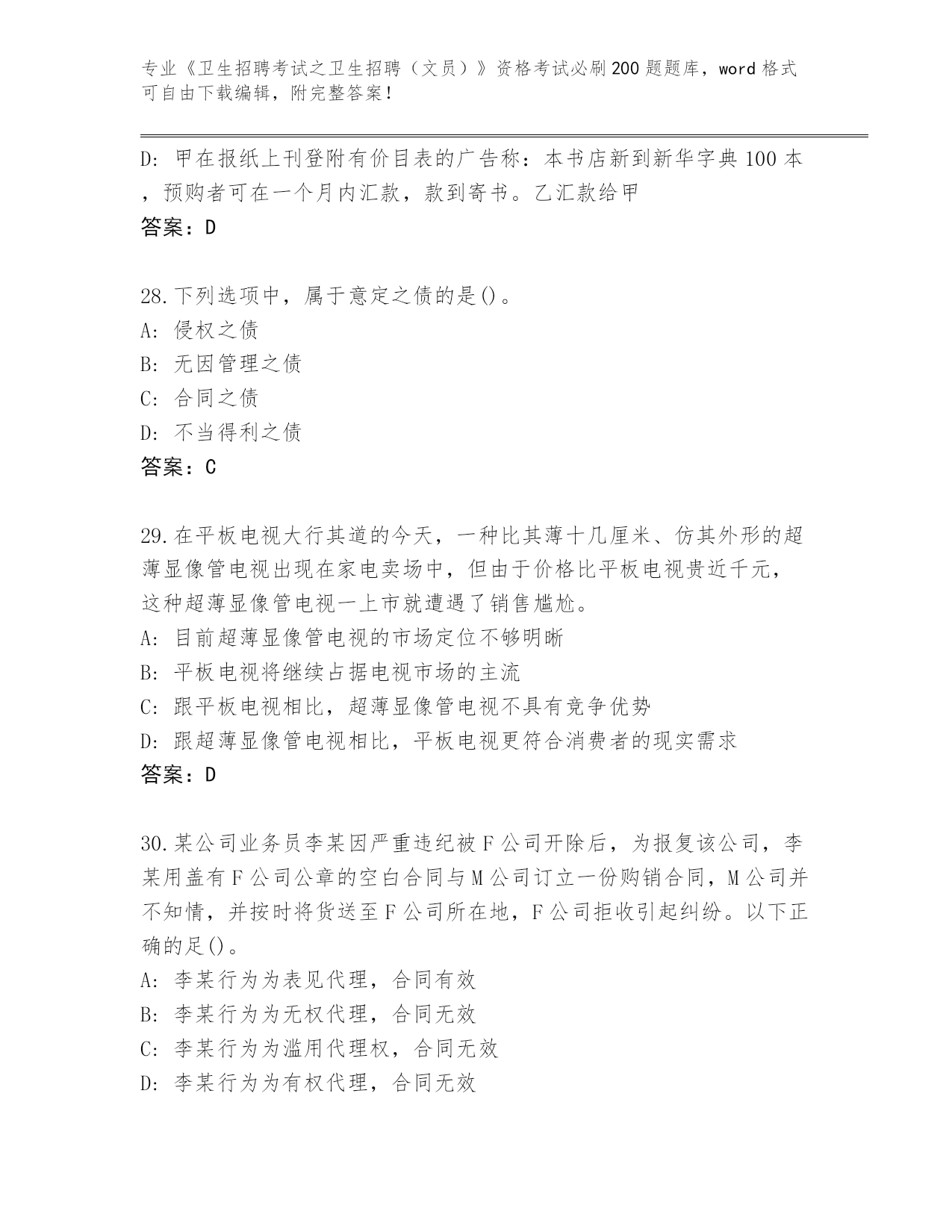 专业《卫生招聘考试之卫生招聘（文员）》资格考试必刷200题题库，word格式可自由下载编辑，附完整答案！

D: 甲在报纸上刊登附有价目表的广告称：本书店新到新华字典100本，预购者可在一个月内汇款，款到寄书。乙汇款给甲
答案：D

28.下列选项中，属于意定之债的是()。
A: 侵权之债
B: 无因管理之债
C: 合同之债
D: 不当得利之债
答案：C

29.在平板电视大行其道的今天，一种比其薄十几厘米、仿其外形的超薄显像管电视出现在家电卖场中，但由于价格比平板电视贵近千元，这种超薄显像管电视一上市就遭遇了销售尴尬。
A: 目前超薄显像管电视的市场定位不够明晰
B: 平板电视将继续占据电视市场的主流
C: 跟平板电视相比，超薄显像管电视不具有竞争优势
D: 跟超薄显像管电视相比，平板电视更符合消费者的现实需求
答案：D

30.某公司业务员李某因严重违纪被F公司开除后，为报复该公司，李某用盖有F公司公章的空白合同与M公司订立一份购销合同，M公司并不知情，并按时将货送至F公司所在地，F公司拒收引起纠纷。以下正确的足()。
A: 李某行为为表见代理，合同有效
B: 李某行为为无权代理，合同无效
C: 李某行为为滥用代理权，合同无效
D: 李某行为为有权代理，合同无效